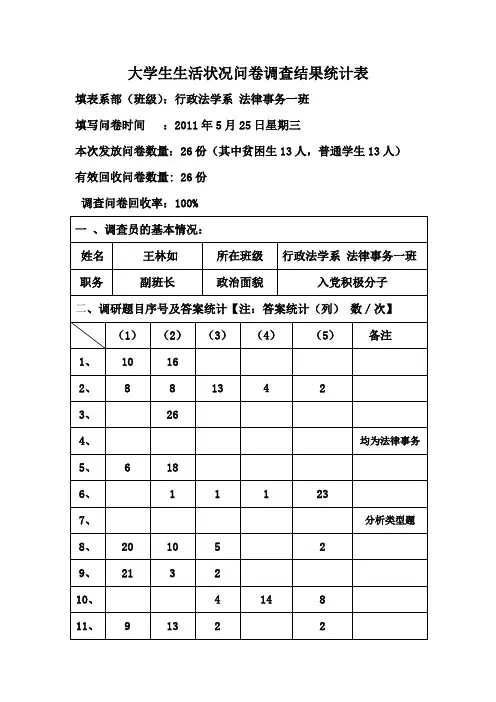 大学生生活状况问卷调查结果统计表

填表系部（班级）：行政法学系 法律事务一班

填写问卷时间　：2011 年 5 月 25 日星期三

本次发放问卷数量：26 份（其中贫困生 13 人，普通学生 13 人）

有效回收问卷数量：26 份

调查问卷回收率：100%

一 、调查员的基本情况：

| 姓名 | 王林如 | 所在班级 | 行政法学系 法律事务一班 |
|---|---|---|---|
| 职务 | 副班长 | 政治面貌 | 入党积极分子 |

二、调研题目序号及答案统计【注：答案统计（列） 数 / 次】

|  | (1) | (2) | (3) | (4) | (5) | 备注 |
|---|---|---|---|---|---|---|
| 1、 | 10 | 16 |  |  |  |  |
| 2、 | 8 | 8 | 13 | 4 | 2 |  |
| 3、 |  | 26 |  |  |  |  |
| 4、 |  |  |  |  |  | 均为法律事务 |
| 5、 | 6 | 18 |  |  |  |  |
| 6、 |  | 1 | 1 | 1 | 23 |  |
| 7、 |  |  |  |  |  | 分析类型题 |
| 8、 | 20 | 10 | 5 |  | 2 |  |
| 9、 | 21 | 3 | 2 |  |  |  |
| 10、 |  |  | 4 | 14 | 8 |  |
| 11、 | 9 | 13 | 2 |  | 2 |  |